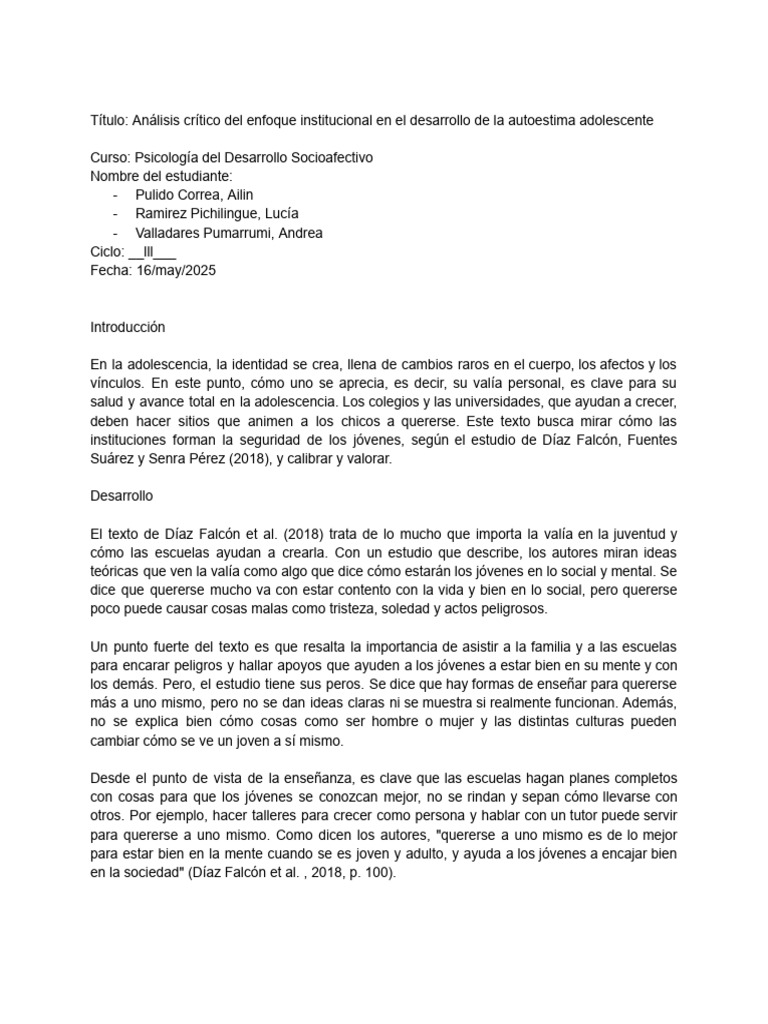 Título: Análisis crítico del enfoque institucional en el desarrollo de la autoestima adolescente

Curso: Psicología del Desarrollo Socioafectivo
Nombre del estudiante:
- Pulido Correa, Ailin
- Ramirez Pichilingue, Lucía
- Valladares Pumarrumi, Andrea
Ciclo: __III___
Fecha: 16/may/2025

Introducción

En la adolescencia, la identidad se crea, llena de cambios raros en el cuerpo, los afectos y los vínculos. En este punto, cómo uno se aprecia, es decir, su valía personal, es clave para su salud y avance total en la adolescencia. Los colegios y las universidades, que ayudan a crecer, deben hacer sitios que animen a los chicos a quererse. Este texto busca mirar cómo las instituciones forman la seguridad de los jóvenes, según el estudio de Díaz Falcón, Fuentes Suárez y Senra Pérez (2018), y calibrar y valorar.

Desarrollo

El texto de Díaz Falcón et al. (2018) trata de lo mucho que importa la valía en la juventud y cómo las escuelas ayudan a crearla. Con un estudio que describe, los autores miran ideas teóricas que ven la valía como algo que dice cómo estarán los jóvenes en lo social y mental. Se dice que quererse mucho va con estar contento con la vida y bien en lo social, pero quererse poco puede causar cosas malas como tristeza, soledad y actos peligrosos.

Un punto fuerte del texto es que resalta la importancia de asistir a la familia y a las escuelas para encarar peligros y hallar apoyos que ayuden a los jóvenes a estar bien en su mente y con los demás. Pero, el estudio tiene sus peros. Se dice que hay formas de enseñar para quererse más a uno mismo, pero no se dan ideas claras ni se muestra si realmente funcionan. Además, no se explica bien cómo cosas como ser hombre o mujer y las distintas culturas pueden cambiar cómo se ve un joven a sí mismo.

Desde el punto de vista de la enseñanza, es clave que las escuelas hagan planes completos con cosas para que los jóvenes se conozcan mejor, no se rindan y sepan cómo llevarse con otros. Por ejemplo, hacer talleres para crecer como persona y hablar con un tutor puede servir para quererse a uno mismo. Como dicen los autores, "quererse a uno mismo es de lo mejor para estar bien en la mente cuando se es joven y adulto, y ayuda a los jóvenes a encajar bien en la sociedad" (Díaz Falcón et al. , 2018, p. 100).